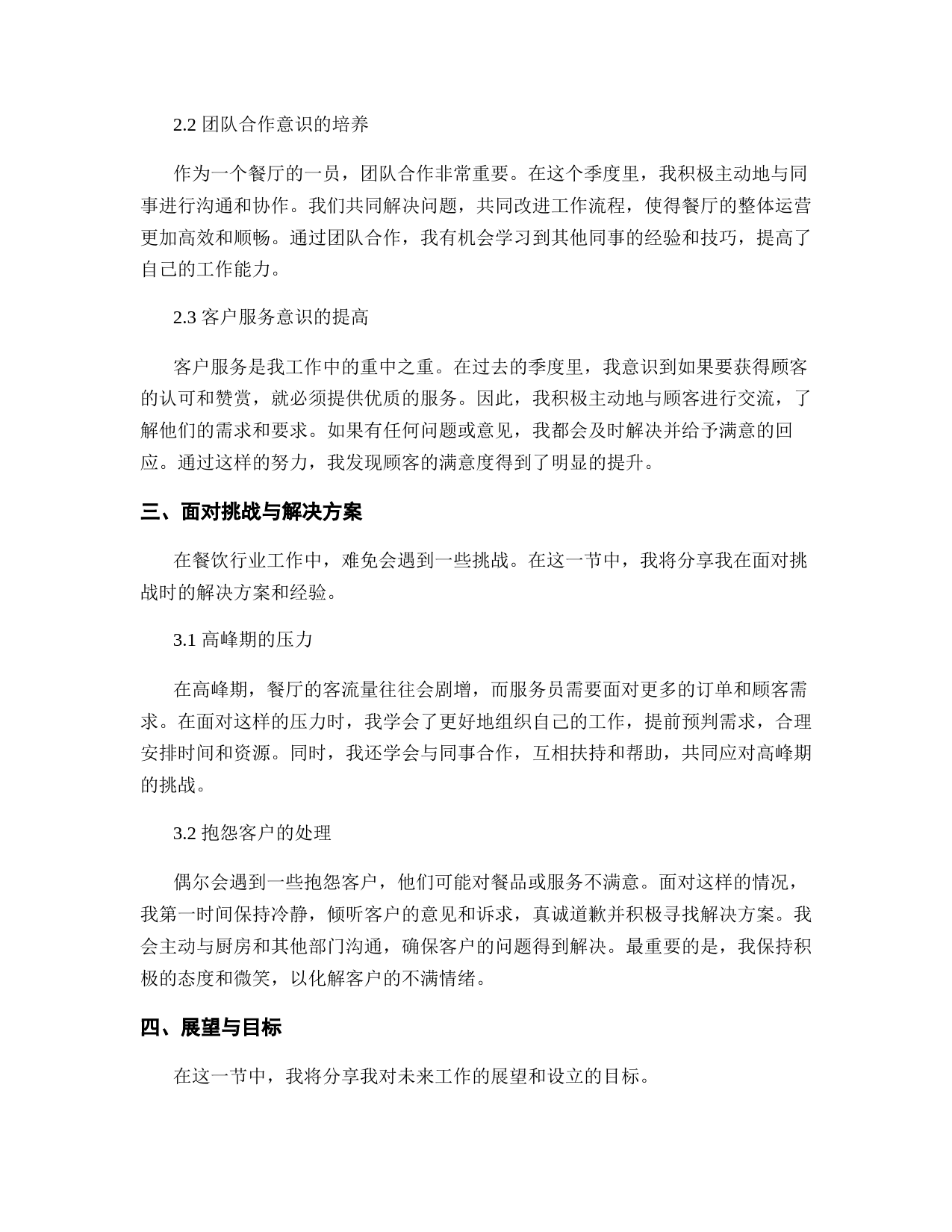 2.2 团队合作意识的培养

作为一个餐厅的一员，团队合作非常重要。在这个季度里，我积极主动地与同事进行沟通和协作。我们共同解决问题，共同改进工作流程，使得餐厅的整体运营更加高效和顺畅。通过团队合作，我有机会学习到其他同事的经验和技巧，提高了自己的工作能力。

2.3 客户服务意识的提高

客户服务是我工作中的重中之重。在过去的季度里，我意识到如果要获得顾客的认可和赞赏，就必须提供优质的服务。因此，我积极主动地与顾客进行交流，了解他们的需求和要求。如果有任何问题或意见，我都会及时解决并给予满意的回应。通过这样的努力，我发现顾客的满意度得到了明显的提升。

三、面对挑战与解决方案

在餐饮行业工作中，难免会遇到一些挑战。在这一节中，我将分享我在面对挑战时的解决方案和经验。

3.1 高峰期的压力

在高峰期，餐厅的客流量往往会剧增，而服务员需要面对更多的订单和顾客需求。在面对这样的压力时，我学会了更好地组织自己的工作，提前预判需求，合理安排时间和资源。同时，我还学会与同事合作，互相扶持和帮助，共同应对高峰期的挑战。

3.2 抱怨客户的处理

偶尔会遇到一些抱怨客户，他们可能对餐品或服务不满意。面对这样的情况，我第一时间保持冷静，倾听客户的意见和诉求，真诚道歉并积极寻找解决方案。我会主动与厨房和其他部门沟通，确保客户的问题得到解决。最重要的是，我保持积极的态度和微笑，以化解客户的不满情绪。

四、展望与目标

在这一节中，我将分享我对未来工作的展望和设立的目标。